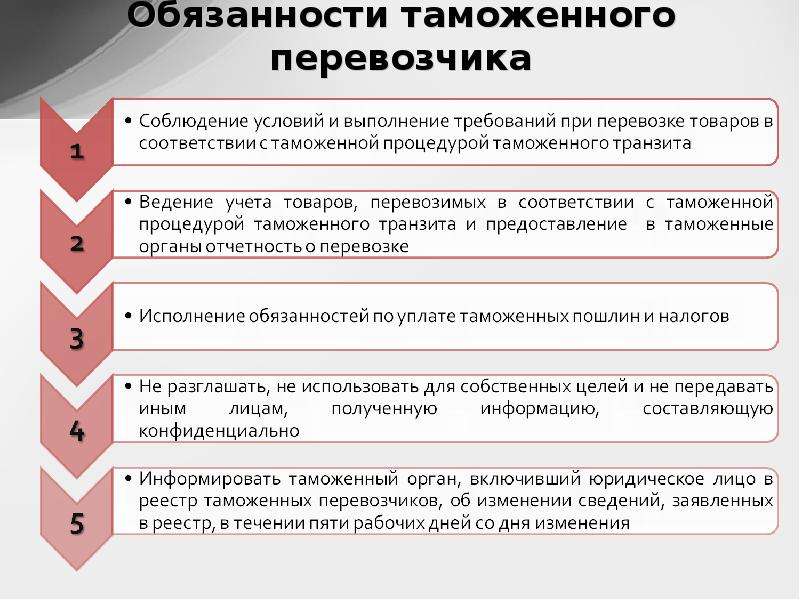 Обязанности таможенного перевозчика

1

• Соблюдение условий и выполнение требований при перевозке товаров в соответствии с таможенной процедурой таможенного транзита

2

• Ведение учета товаров, перевозимых в соответствии с таможенной процедурой таможенного транзита и предоставление в таможенные органы отчетность о перевозке

3

• Исполнение обязанностей по уплате таможенных пошлин и налогов

4

• Не разглашать, не использовать для собственных целей и не передавать иным лицам, полученную информацию, составляющую конфиденциально

5

• Информировать таможенный орган, включивший юридическое лицо в реестр таможенных перевозчиков, об изменении сведений, заявленных в реестр, в течении пяти рабочих дней со дня изменения